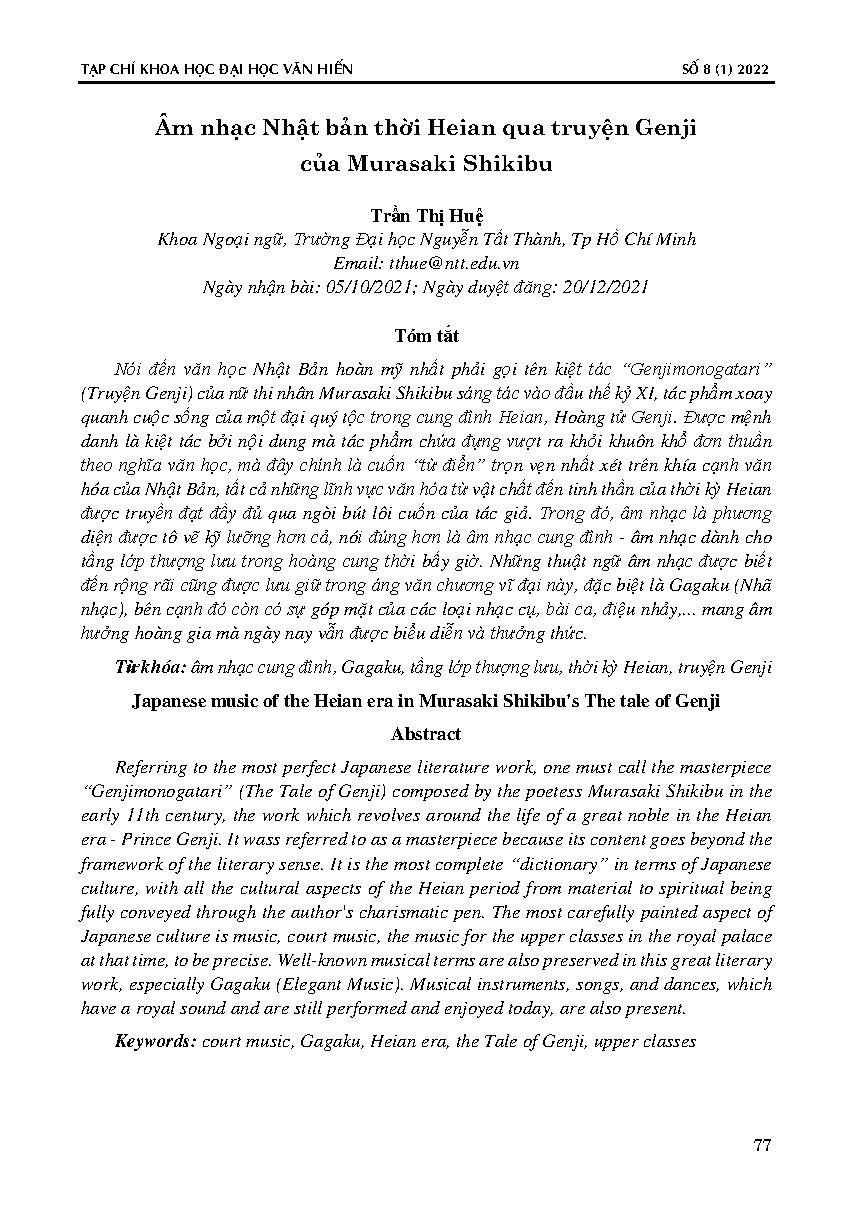 TẠP CHÍ KHOA HỌC ĐẠI HỌC VĂN HIẾN

SỐ 8 (1) 2022

Âm nhạc Nhật bản thời Heian qua truyện Genji của Murasaki Shikibu

Trần Thị Huệ

Khoa Ngoại ngữ, Trường Đại học Nguyễn Tất Thành, Tp Hồ Chí Minh
Email: tthue@ntt.edu.vn
Ngày nhận bài: 05/10/2021; Ngày duyệt đăng: 20/12/2021

Tóm tắt

Nói đến văn học Nhật Bản hoàn mỹ nhất phải gọi tên kiệt tác "Genjimonogatari" (Truyện Genji) của nữ thi nhân Murasaki Shikibu sáng tác vào đầu thế kỷ XI, tác phẩm xoay quanh cuộc sống của một đại quý tộc trong cung đình Heian, Hoàng tử Genji. Được mệnh danh là kiệt tác bởi nội dung mà tác phẩm chứa đựng vượt ra khỏi khuôn khổ đơn thuần theo nghĩa văn học, mà đây chính là cuốn "từ điển" trọn vẹn nhất xét trên khía cạnh văn hóa của Nhật Bản, tất cả những lĩnh vực văn hóa từ vật chất đến tinh thần của thời kỳ Heian được truyền đạt đầy đủ qua ngòi bút lôi cuốn của tác giả. Trong đó, âm nhạc là phương diện được tô vẽ kỹ lưỡng hơn cả, nói đúng hơn là âm nhạc cung đình - âm nhạc dành cho tầng lớp thượng lưu trong hoàng cung thời bấy giờ. Những thuật ngữ âm nhạc được biết đến rộng rãi cũng được lưu giữ trong áng văn chương vĩ đại này, đặc biệt là Gagaku (Nhã nhạc), bên cạnh đó còn có sự góp mặt của các loại nhạc cụ, bài ca, điệu nhảy,... mang âm hưởng hoàng gia mà ngày nay vẫn được biểu diễn và thưởng thức.

Từ khóa: âm nhạc cung đình, Gagaku, tầng lớp thượng lưu, thời kỳ Heian, truyện Genji

Japanese music of the Heian era in Murasaki Shikibu's The tale of Genji

Abstract

Referring to the most perfect Japanese literature work, one must call the masterpiece "Genjimonogatari" (The Tale of Genji) composed by the poetess Murasaki Shikibu in the early 11th century, the work which revolves around the life of a great noble in the Heian era - Prince Genji. It wass referred to as a masterpiece because its content goes beyond the framework of the literary sense. It is the most complete "dictionary" in terms of Japanese culture, with all the cultural aspects of the Heian period from material to spiritual being fully conveyed through the author's charismatic pen. The most carefully painted aspect of Japanese culture is music, court music, the music for the upper classes in the royal palace at that time, to be precise. Well-known musical terms are also preserved in this great literary work, especially Gagaku (Elegant Music). Musical instruments, songs, and dances, which have a royal sound and are still performed and enjoyed today, are also present.

Keywords: court music, Gagaku, Heian era, the Tale of Genji, upper classes

77